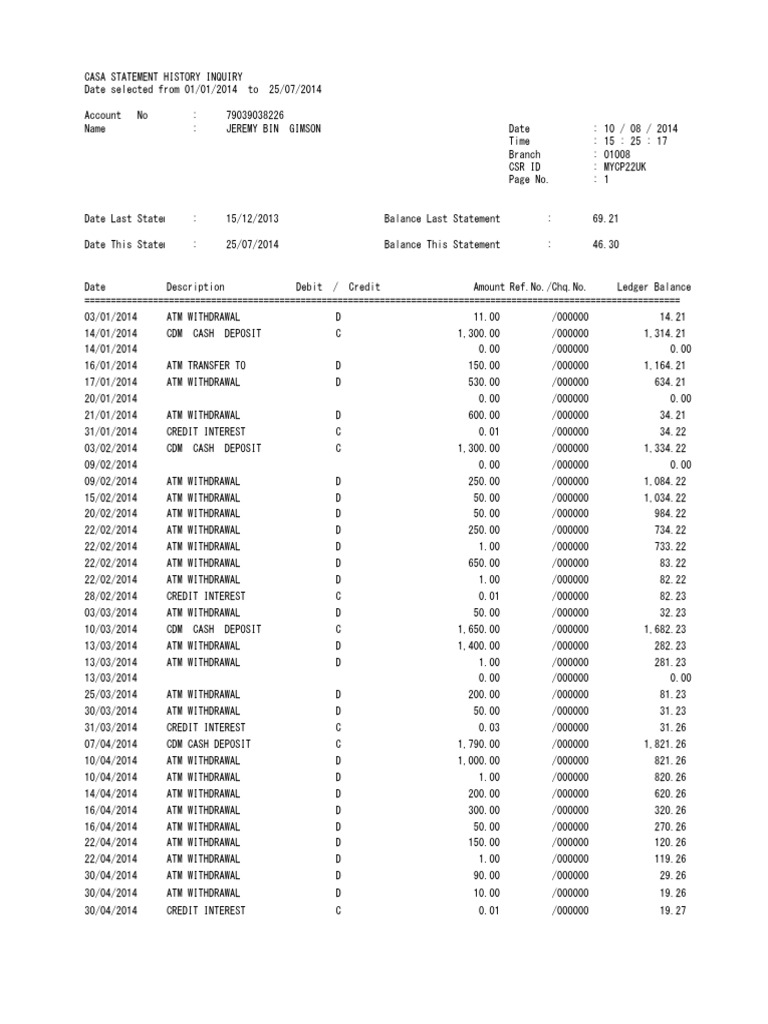 CASA STATEMENT HISTORY INQUIRY
Date selected from 01/01/2014 to 25/07/2014

Account No : 79039038226
Name : JEREMY BIN GIMSON

Date : 10 / 08 / 2014
Time : 15 : 25 : 17
Branch : 01008
CSR ID : MYCP22UK
Page No. : 1

Date Last State : 15/12/2013 Balance Last Statement : 69.21

Date This State : 25/07/2014 Balance This Statement : 46.30

| Date | Description | Debit / Credit | Amount | Ref.No./Chq.No. | Ledger Balance |
|---|---|---|---|---|---|
| 03/01/2014 | ATM WITHDRAWAL | D | 11.00 | /000000 | 14.21 |
| 14/01/2014 | CDM CASH DEPOSIT | C | 1,300.00 | /000000 | 1,314.21 |
| 14/01/2014 | | | 0.00 | /000000 | 0.00 |
| 16/01/2014 | ATM TRANSFER TO | D | 150.00 | /000000 | 1,164.21 |
| 17/01/2014 | ATM WITHDRAWAL | D | 530.00 | /000000 | 634.21 |
| 20/01/2014 | | | 0.00 | /000000 | 0.00 |
| 21/01/2014 | ATM WITHDRAWAL | D | 600.00 | /000000 | 34.21 |
| 31/01/2014 | CREDIT INTEREST | C | 0.01 | /000000 | 34.22 |
| 03/02/2014 | CDM CASH DEPOSIT | C | 1,300.00 | /000000 | 1,334.22 |
| 09/02/2014 | | | 0.00 | /000000 | 0.00 |
| 09/02/2014 | ATM WITHDRAWAL | D | 250.00 | /000000 | 1,084.22 |
| 15/02/2014 | ATM WITHDRAWAL | D | 50.00 | /000000 | 1,034.22 |
| 20/02/2014 | ATM WITHDRAWAL | D | 50.00 | /000000 | 984.22 |
| 22/02/2014 | ATM WITHDRAWAL | D | 250.00 | /000000 | 734.22 |
| 22/02/2014 | ATM WITHDRAWAL | D | 1.00 | /000000 | 733.22 |
| 22/02/2014 | ATM WITHDRAWAL | D | 650.00 | /000000 | 83.22 |
| 22/02/2014 | ATM WITHDRAWAL | D | 1.00 | /000000 | 82.22 |
| 28/02/2014 | CREDIT INTEREST | C | 0.01 | /000000 | 82.23 |
| 03/03/2014 | ATM WITHDRAWAL | D | 50.00 | /000000 | 32.23 |
| 10/03/2014 | CDM CASH DEPOSIT | C | 1,650.00 | /000000 | 1,682.23 |
| 13/03/2014 | ATM WITHDRAWAL | D | 1,400.00 | /000000 | 282.23 |
| 13/03/2014 | ATM WITHDRAWAL | D | 1.00 | /000000 | 281.23 |
| 13/03/2014 | | | 0.00 | /000000 | 0.00 |
| 25/03/2014 | ATM WITHDRAWAL | D | 200.00 | /000000 | 81.23 |
| 30/03/2014 | ATM WITHDRAWAL | D | 50.00 | /000000 | 31.23 |
| 31/03/2014 | CREDIT INTEREST | C | 0.03 | /000000 | 31.26 |
| 07/04/2014 | CDM CASH DEPOSIT | C | 1,790.00 | /000000 | 1,821.26 |
| 10/04/2014 | ATM WITHDRAWAL | D | 1,000.00 | /000000 | 821.26 |
| 10/04/2014 | ATM WITHDRAWAL | D | 1.00 | /000000 | 820.26 |
| 14/04/2014 | ATM WITHDRAWAL | D | 200.00 | /000000 | 620.26 |
| 16/04/2014 | ATM WITHDRAWAL | D | 300.00 | /000000 | 320.26 |
| 16/04/2014 | ATM WITHDRAWAL | D | 50.00 | /000000 | 270.26 |
| 22/04/2014 | ATM WITHDRAWAL | D | 150.00 | /000000 | 120.26 |
| 22/04/2014 | ATM WITHDRAWAL | D | 1.00 | /000000 | 119.26 |
| 30/04/2014 | ATM WITHDRAWAL | D | 90.00 | /000000 | 29.26 |
| 30/04/2014 | ATM WITHDRAWAL | D | 10.00 | /000000 | 19.26 |
| 30/04/2014 | CREDIT INTEREST | C | 0.01 | /000000 | 19.27 |